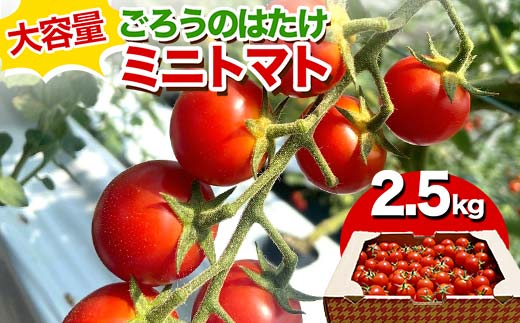 大容量

ごろうのはたけ
ミニトマト

2.5kg